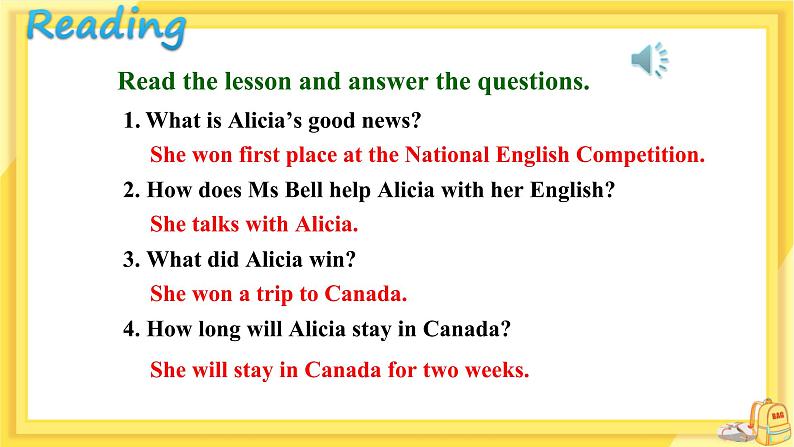 Reading

Read the lesson and answer the questions.

1. What is Alicia's good news?

She won first place at the National English Competition.

2. How does Ms Bell help Alicia with her English?

She talks with Alicia.

3. What did Alicia win?

She won a trip to Canada.

4. How long will Alicia stay in Canada?

She will stay in Canada for two weeks.

BAG